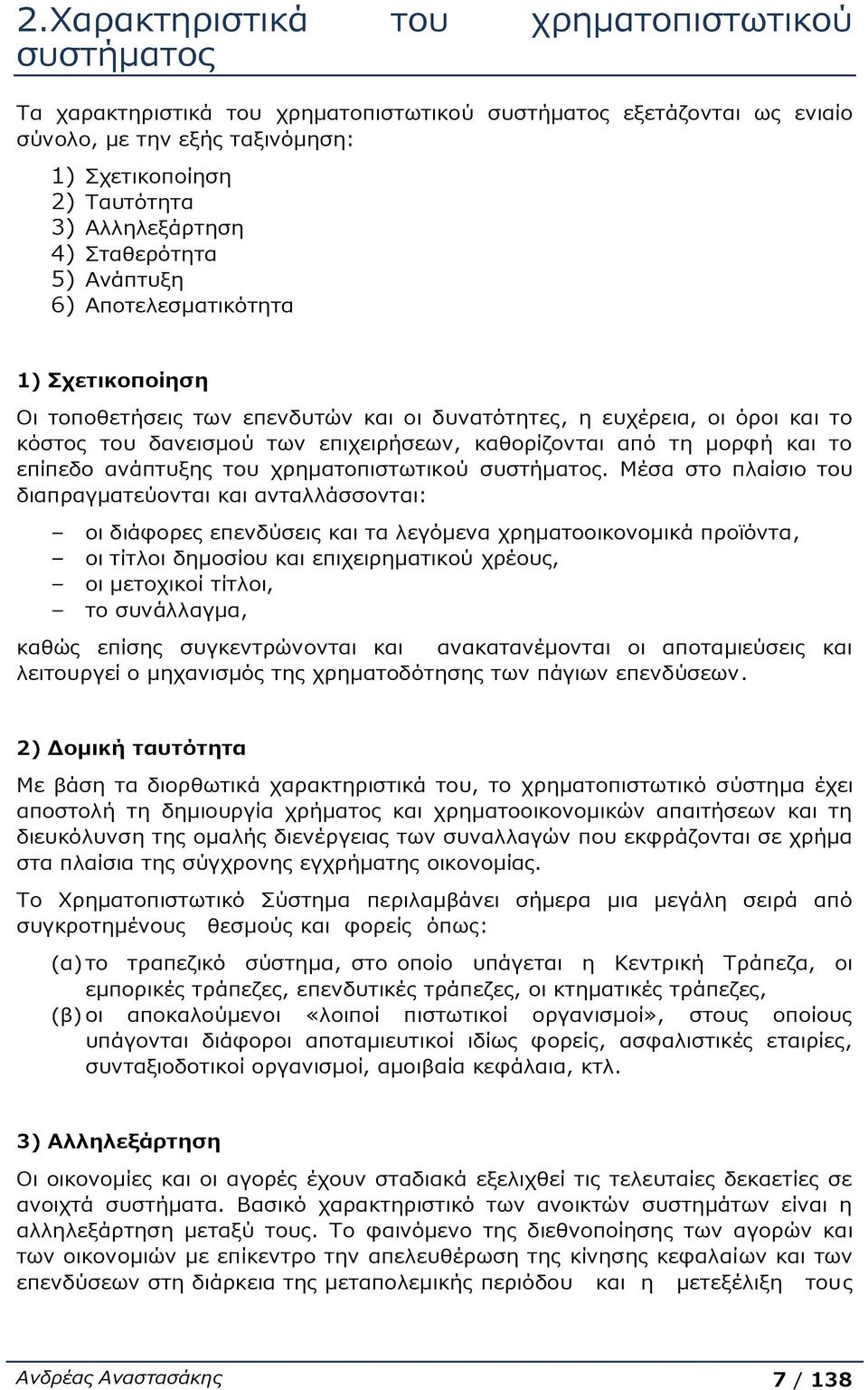 2.Χαρακτηριστικά του χρηματοπιστωτικού συστήματος

Τα χαρακτηριστικά του χρηματοπιστωτικού συστήματος εξετάζονται ως ενιαίο σύνολο, με την εξής ταξινόμηση:

1) Σχετικοποίηση
2) Ταυτότητα
3) Αλληλεξάρτηση
4) Σταθερότητα
5) Ανάπτυξη
6) Αποτελεσματικότητα

1) Σχετικοποίηση

Οι τοποθετήσεις των επενδυτών και οι δυνατότητες, η ευχέρεια, οι όροι και το κόστος του δανεισμού των επιχειρήσεων, καθορίζονται από τη μορφή και το επίπεδο ανάπτυξης του χρηματοπιστωτικού συστήματος. Μέσα στο πλαίσιο του διαπραγματεύονται και ανταλλάσσονται:

– οι διάφορες επενδύσεις και τα λεγόμενα χρηματοοικονομικά προϊόντα,
– οι τίτλοι δημοσίου και επιχειρηματικού χρέους,
– οι μετοχικοί τίτλοι,
– το συνάλλαγμα,

καθώς επίσης συγκεντρώνονται και ανακατανέμονται οι αποταμιεύσεις και λειτουργεί ο μηχανισμός της χρηματοδότησης των πάγιων επενδύσεων.

2) Δομική ταυτότητα

Με βάση τα διορθωτικά χαρακτηριστικά του, το χρηματοπιστωτικό σύστημα έχει αποστολή τη δημιουργία χρήματος και χρηματοοικονομικών απαιτήσεων και τη διευκόλυνση της ομαλής διενέργειας των συναλλαγών που εκφράζονται σε χρήμα στα πλαίσια της σύγχρονης εγχρήματης οικονομίας.

Το Χρηματοπιστωτικό Σύστημα περιλαμβάνει σήμερα μια μεγάλη σειρά από συγκροτημένους θεσμούς και φορείς όπως:

(α) το τραπεζικό σύστημα, στο οποίο υπάγεται η Κεντρική Τράπεζα, οι εμπορικές τράπεζες, επενδυτικές τράπεζες, οι κτηματικές τράπεζες,
(β) οι αποκαλούμενοι «λοιποί πιστωτικοί οργανισμοί», στους οποίους υπάγονται διάφοροι αποταμιευτικοί ιδίως φορείς, ασφαλιστικές εταιρίες, συνταξιοδοτικοί οργανισμοί, αμοιβαία κεφάλαια, κτλ.

3) Αλληλεξάρτηση

Οι οικονομίες και οι αγορές έχουν σταδιακά εξελιχθεί τις τελευταίες δεκαετίες σε ανοιχτά συστήματα. Βασικό χαρακτηριστικό των ανοικτών συστημάτων είναι η αλληλεξάρτηση μεταξύ τους. Το φαινόμενο της διεθνοποίησης των αγορών και των οικονομιών με επίκεντρο την απελευθέρωση της κίνησης κεφαλαίων και των επενδύσεων στη διάρκεια της μεταπολεμικής περιόδου και η μετεξέλιξη τους

Ανδρέας Αναστασάκης
7 / 138